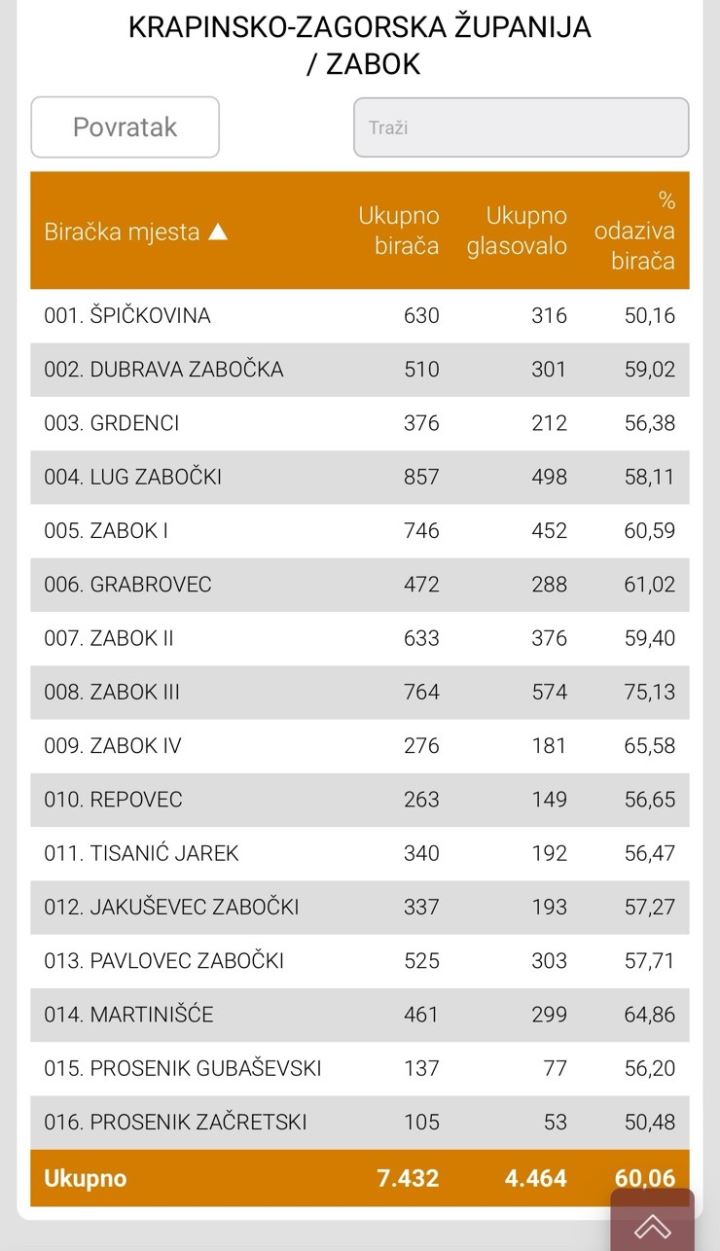 KRAPINSKO-ZAGORSKA ŽUPANIJA / ZABOK

Povratak

Traži

| Biračka mjesta ▲ | Ukupno birača | Ukupno glasovalo | % odaziva birača |
|---|---|---|---|
| 001. ŠPIČKOVINA | 630 | 316 | 50,16 |
| 002. DUBRAVA ZABOČKA | 510 | 301 | 59,02 |
| 003. GRDENCI | 376 | 212 | 56,38 |
| 004. LUG ZABOČKI | 857 | 498 | 58,11 |
| 005. ZABOK I | 746 | 452 | 60,59 |
| 006. GRABROVEC | 472 | 288 | 61,02 |
| 007. ZABOK II | 633 | 376 | 59,40 |
| 008. ZABOK III | 764 | 574 | 75,13 |
| 009. ZABOK IV | 276 | 181 | 65,58 |
| 010. REPOVEC | 263 | 149 | 56,65 |
| 011. TISANIĆ JAREK | 340 | 192 | 56,47 |
| 012. JAKUŠEVEC ZABOČKI | 337 | 193 | 57,27 |
| 013. PAVLOVEC ZABOČKI | 525 | 303 | 57,71 |
| 014. MARTINIŠĆE | 461 | 299 | 64,86 |
| 015. PROSENIK GUBAŠEVSKI | 137 | 77 | 56,20 |
| 016. PROSENIK ZAČRETSKI | 105 | 53 | 50,48 |
| Ukupno | 7.432 | 4.464 | 60,06 |